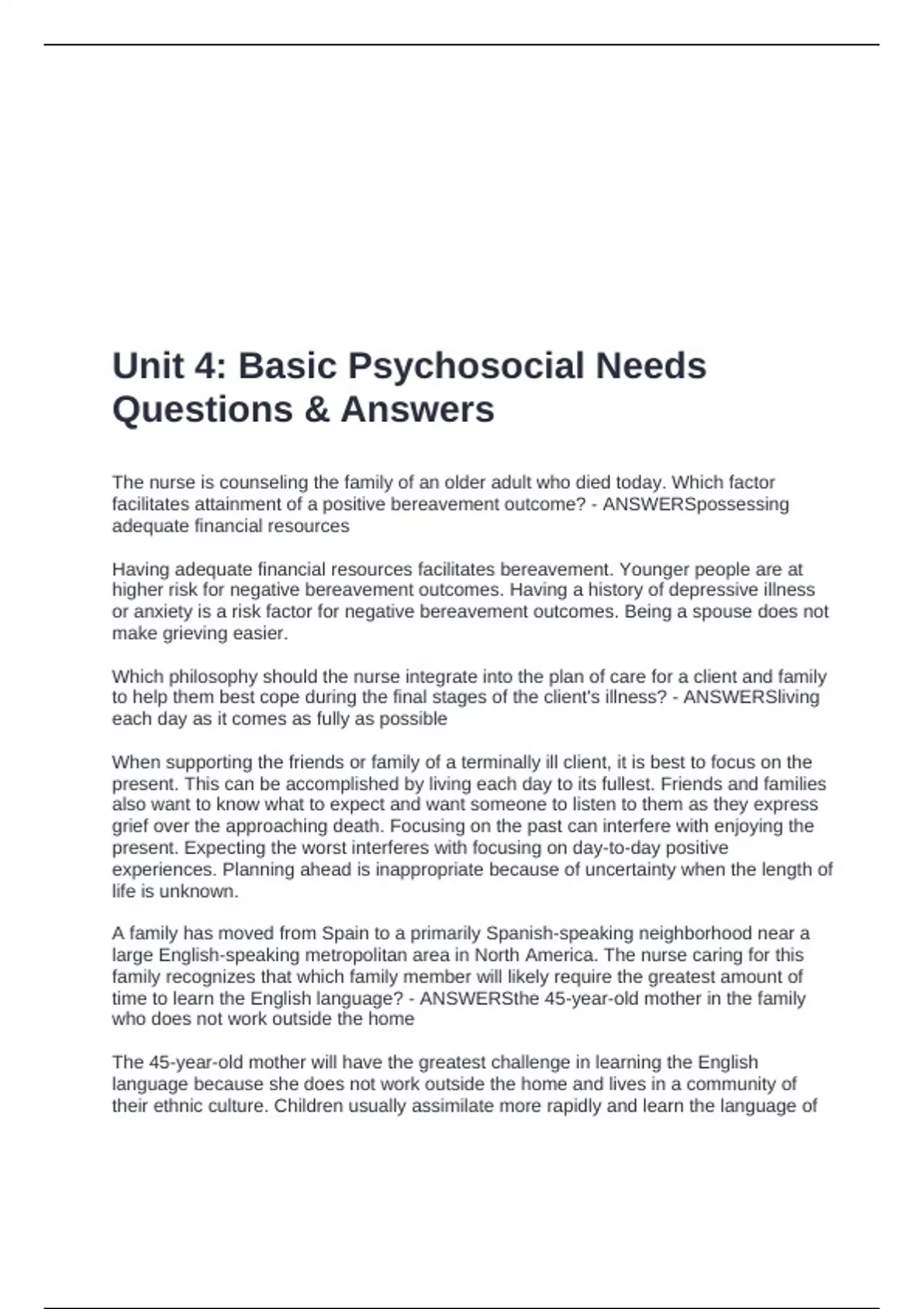 Unit 4: Basic Psychosocial Needs Questions & Answers

The nurse is counseling the family of an older adult who died today. Which factor facilitates attainment of a positive bereavement outcome? - ANSWERSpossessing adequate financial resources

Having adequate financial resources facilitates bereavement. Younger people are at higher risk for negative bereavement outcomes. Having a history of depressive illness or anxiety is a risk factor for negative bereavement outcomes. Being a spouse does not make grieving easier.

Which philosophy should the nurse integrate into the plan of care for a client and family to help them best cope during the final stages of the client's illness? - ANSWERSliving each day as it comes as fully as possible

When supporting the friends or family of a terminally ill client, it is best to focus on the present. This can be accomplished by living each day to its fullest. Friends and families also want to know what to expect and want someone to listen to them as they express grief over the approaching death. Focusing on the past can interfere with enjoying the present. Expecting the worst interferes with focusing on day-to-day positive experiences. Planning ahead is inappropriate because of uncertainty when the length of life is unknown.

A family has moved from Spain to a primarily Spanish-speaking neighborhood near a large English-speaking metropolitan area in North America. The nurse caring for this family recognizes that which family member will likely require the greatest amount of time to learn the English language? - ANSWERSthe 45-year-old mother in the family who does not work outside the home

The 45-year-old mother will have the greatest challenge in learning the English language because she does not work outside the home and lives in a community of their ethnic culture. Children usually assimilate more rapidly and learn the language of